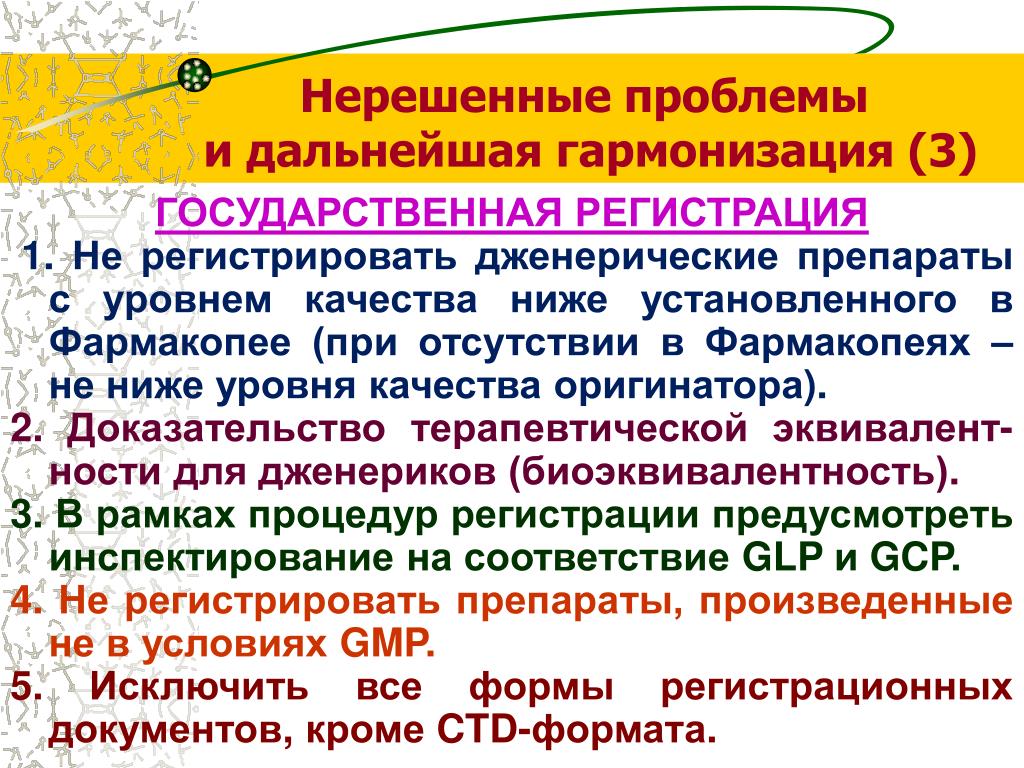 Нерешенные проблемы
и дальнейшая гармонизация (3)

ГОСУДАРСТВЕННАЯ РЕГИСТРАЦИЯ

1. Не регистрировать дженерические препараты с уровнем качества ниже установленного в Фармакопее (при отсутствии в Фармакопеях – не ниже уровня качества оригинатора).

2. Доказательство терапевтической эквивалентности для дженериков (биоэквивалентность).

3. В рамках процедур регистрации предусмотреть инспектирование на соответствие GLP и GCP.

4. Не регистрировать препараты, произведенные не в условиях GMP.

5. Исключить все формы регистрационных документов, кроме CTD-формата.